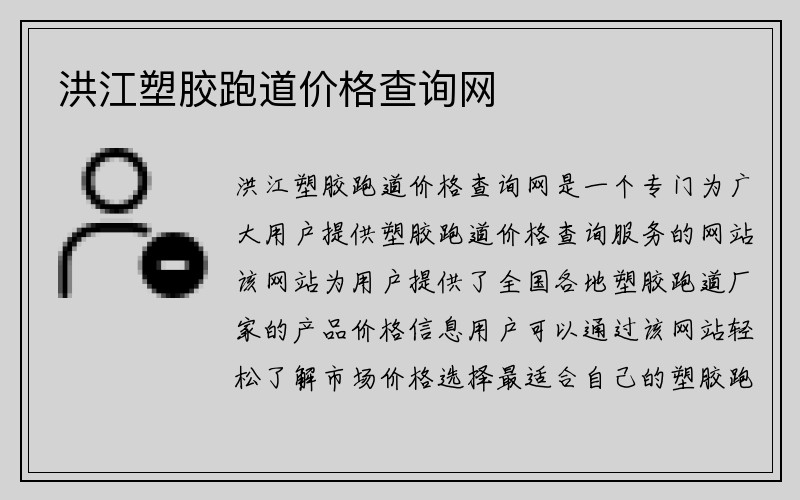 洪江塑胶跑道价格查询网

洪江塑胶跑道价格查询网是一个专门为广大用户提供塑胶跑道价格查询服务的网站该网站为用户提供了全国各地塑胶跑道厂家的产品价格信息用户可以通过该网站轻松了解市场价格选择最适合自己的塑胶跑